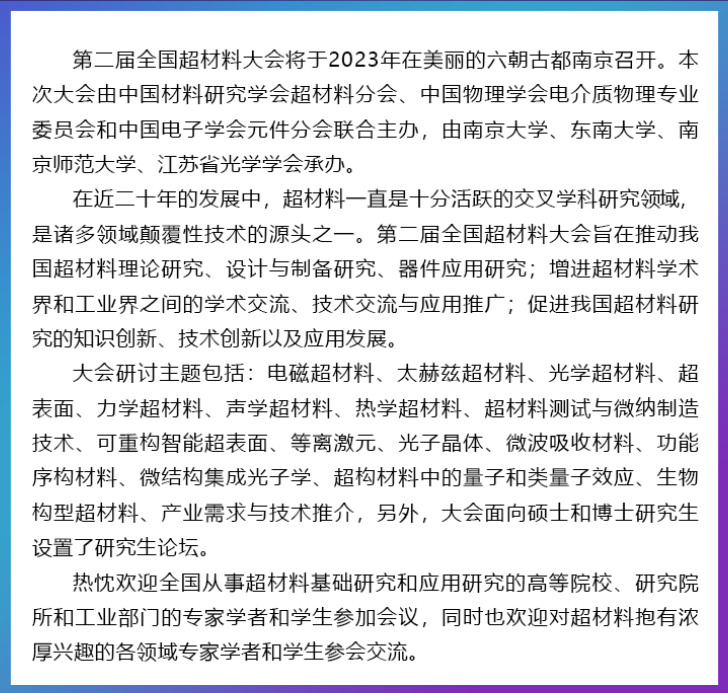 第二届全国超材料大会将于2023年在美丽的六朝古都南京召开。本次大会由中国材料研究学会超材料分会、中国物理学会电介质物理专业委员会和中国电子学会元件分会联合主办，由南京大学、东南大学、南京师范大学、江苏省光学学会承办。

在近二十年的发展中，超材料一直是十分活跃的交叉学科研究领域，是诸多领域颠覆性技术的源头之一。第二届全国超材料大会旨在推动我国超材料理论研究、设计与制备研究、器件应用研究；增进超材料学术界和工业界之间的学术交流、技术交流与应用推广；促进我国超材料研究的知识创新、技术创新以及应用发展。

大会研讨主题包括：电磁超材料、太赫兹超材料、光学超材料、超表面、力学超材料、声学超材料、热学超材料、超材料测试与微纳制造技术、可重构智能超表面、等离激元、光子晶体、微波吸收材料、功能序构材料、微结构集成光子学、超构材料中的量子和类量子效应、生物构型超材料、产业需求与技术推介，另外，大会面向硕士和博士研究生设置了研究生论坛。

热忱欢迎全国从事超材料基础研究和应用研究的高等院校、研究院所和工业部门的专家学者和学生参加会议，同时也欢迎对超材料抱有浓厚兴趣的各领域专家学者和学生参会交流。